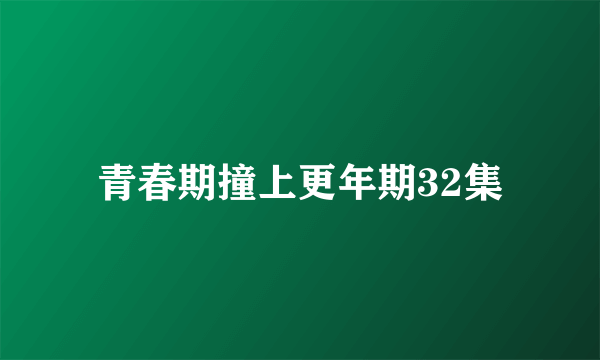 青春期撞上更年期32集